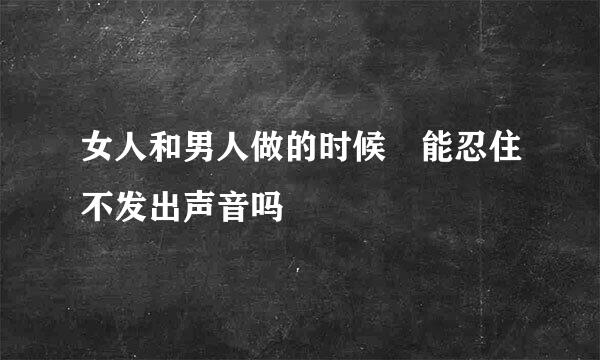 女人和男人做的时候　能忍住不发出声音吗